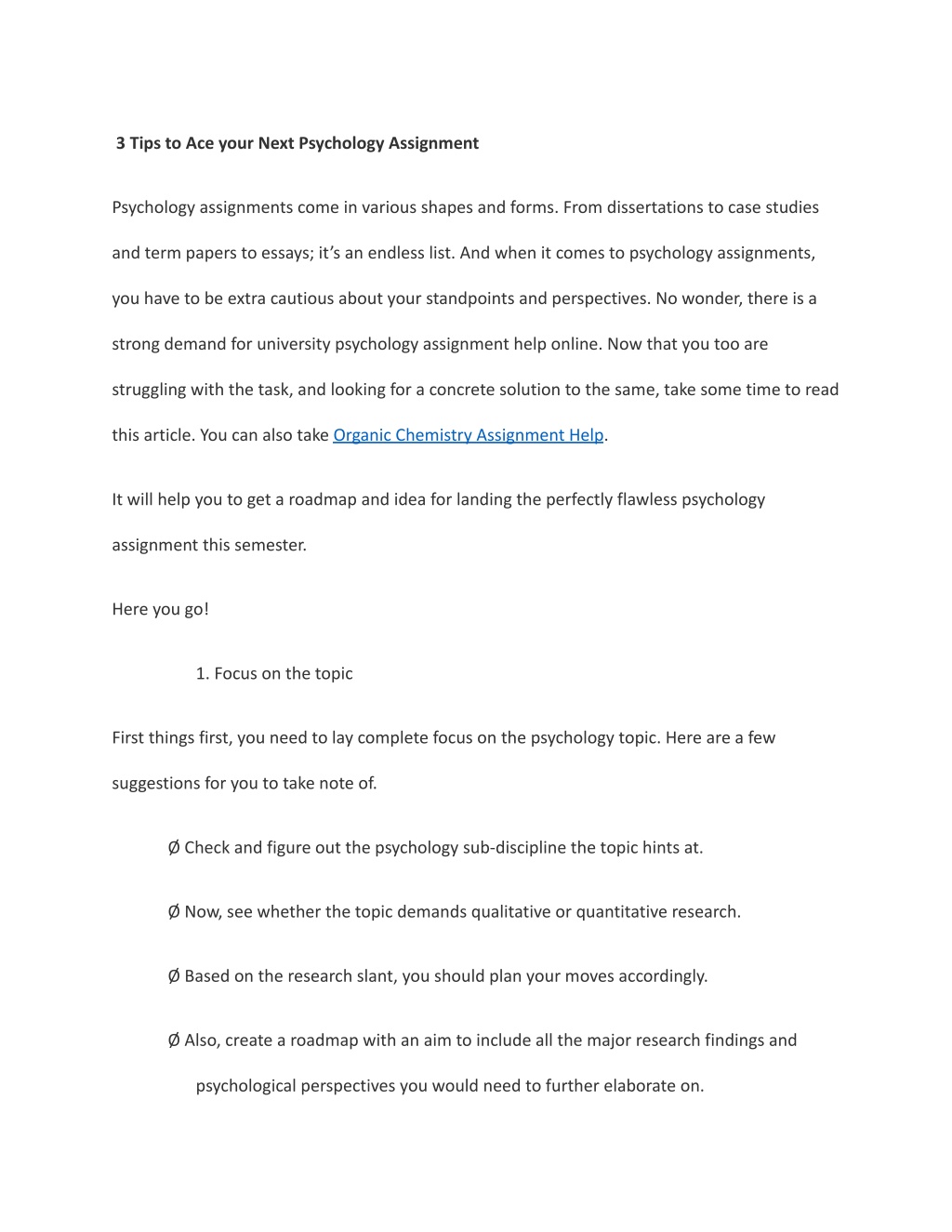 3 Tips to Ace your Next Psychology Assignment

Psychology assignments come in various shapes and forms. From dissertations to case studies and term papers to essays; it’s an endless list. And when it comes to psychology assignments, you have to be extra cautious about your standpoints and perspectives. No wonder, there is a strong demand for university psychology assignment help online. Now that you too are struggling with the task, and looking for a concrete solution to the same, take some time to read this article. You can also take Organic Chemistry Assignment Help.

It will help you to get a roadmap and idea for landing the perfectly flawless psychology assignment this semester.

Here you go!

1. Focus on the topic

First things first, you need to lay complete focus on the psychology topic. Here are a few suggestions for you to take note of.

Ø Check and figure out the psychology sub-discipline the topic hints at.

Ø Now, see whether the topic demands qualitative or quantitative research.

Ø Based on the research slant, you should plan your moves accordingly.

Ø Also, create a roadmap with an aim to include all the major research findings and psychological perspectives you would need to further elaborate on.